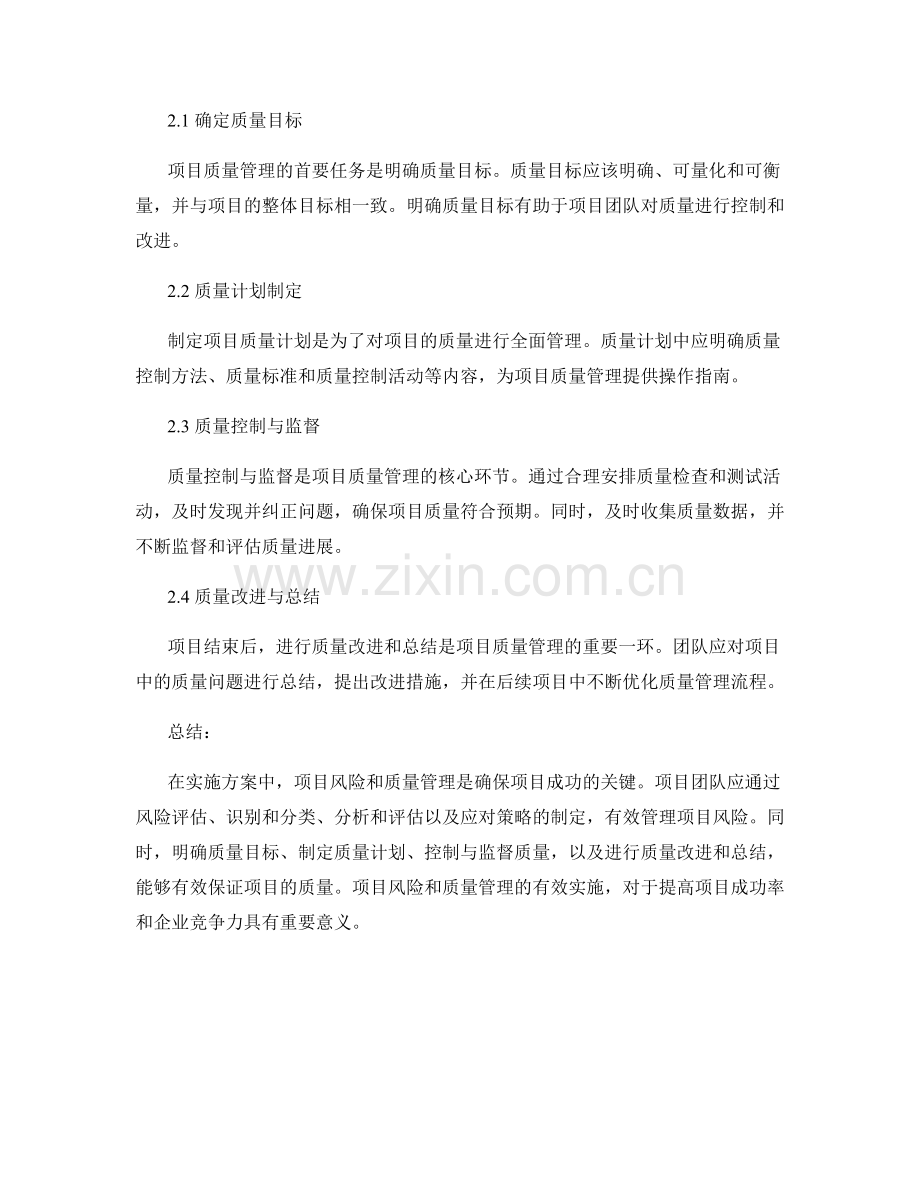 2.1 确定质量目标

项目质量管理的首要任务是明确质量目标。质量目标应该明确、可量化和可衡量，并与项目的整体目标相一致。明确质量目标有助于项目团队对质量进行控制和改进。

2.2 质量计划制定

制定项目质量计划是为了对项目的质量进行全面管理。质量计划中应明确质量控制方法、质量标准和质量控制活动等内容，为项目质量管理提供操作指南。

2.3 质量控制与监督

质量控制与监督是项目质量管理的核心环节。通过合理安排质量检查和测试活动，及时发现并纠正问题，确保项目质量符合预期。同时，及时收集质量数据，并不断监督和评估质量进展。

www.zixin.com.cn

2.4 质量改进与总结

项目结束后，进行质量改进和总结是项目质量管理的重要一环。团队应对项目中的质量问题进行总结，提出改进措施，并在后续项目中不断优化质量管理流程。

总结：

在实施方案中，项目风险和质量管理是确保项目成功的关键。项目团队应通过风险评估、识别和分类、分析和评估以及应对策略的制定，有效管理项目风险。同时，明确质量目标、制定质量计划、控制与监督质量，以及进行质量改进和总结，能够有效保证项目的质量。项目风险和质量管理的有效实施，对于提高项目成功率和企业竞争力具有重要意义。